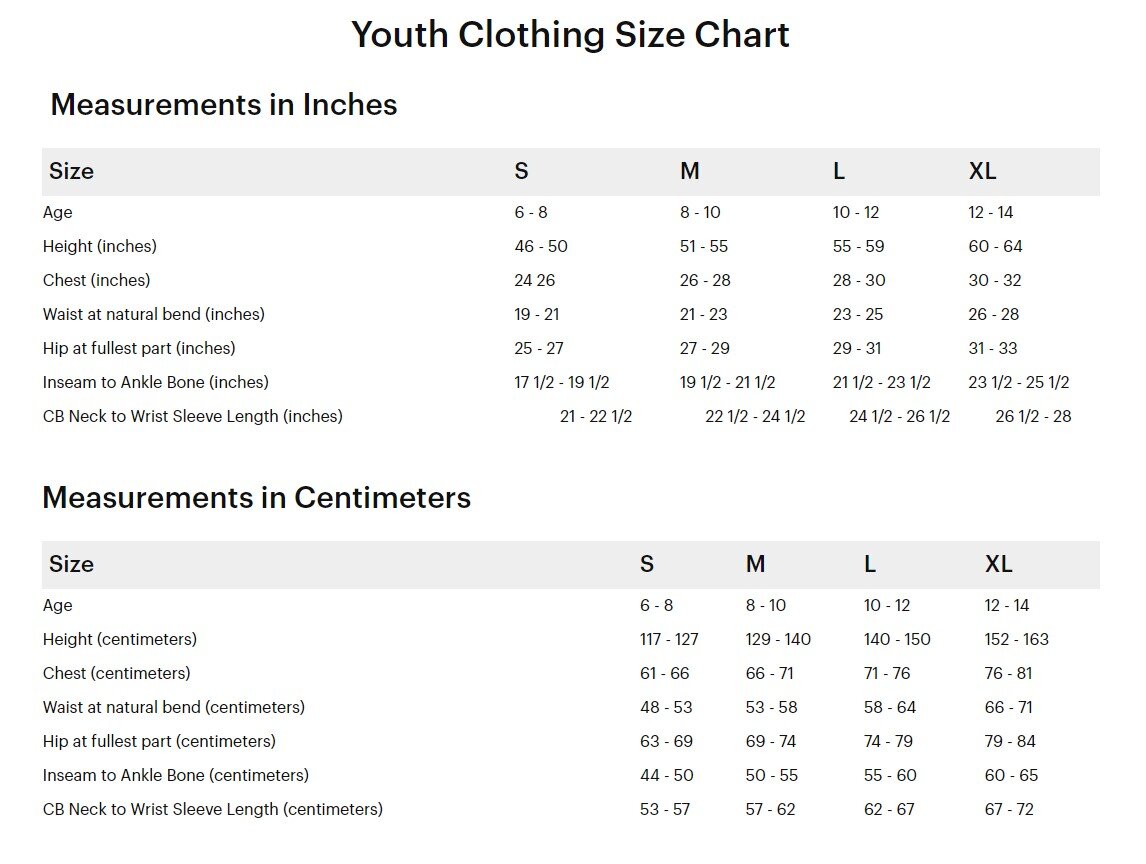 Youth Clothing Size Chart

Measurements in Inches

| Size | S | M | L | XL |
|---|---|---|---|---|
| Age | 6 - 8 | 8 - 10 | 10 - 12 | 12 - 14 |
| Height (inches) | 46 - 50 | 51 - 55 | 55 - 59 | 60 - 64 |
| Chest (inches) | 24 26 | 26 - 28 | 28 - 30 | 30 - 32 |
| Waist at natural bend (inches) | 19 - 21 | 21 - 23 | 23 - 25 | 26 - 28 |
| Hip at fullest part (inches) | 25 - 27 | 27 - 29 | 29 - 31 | 31 - 33 |
| Inseam to Ankle Bone (inches) | 17 1/2 - 19 1/2 | 19 1/2 - 21 1/2 | 21 1/2 - 23 1/2 | 23 1/2 - 25 1/2 |
| CB Neck to Wrist Sleeve Length (inches) | 21 - 22 1/2 | 22 1/2 - 24 1/2 | 24 1/2 - 26 1/2 | 26 1/2 - 28 |

Measurements in Centimeters

| Size | S | M | L | XL |
|---|---|---|---|---|
| Age | 6 - 8 | 8 - 10 | 10 - 12 | 12 - 14 |
| Height (centimeters) | 117 - 127 | 129 - 140 | 140 - 150 | 152 - 163 |
| Chest (centimeters) | 61 - 66 | 66 - 71 | 71 - 76 | 76 - 81 |
| Waist at natural bend (centimeters) | 48 - 53 | 53 - 58 | 58 - 64 | 66 - 71 |
| Hip at fullest part (centimeters) | 63 - 69 | 69 - 74 | 74 - 79 | 79 - 84 |
| Inseam to Ankle Bone (centimeters) | 44 - 50 | 50 - 55 | 55 - 60 | 60 - 65 |
| CB Neck to Wrist Sleeve Length (centimeters) | 53 - 57 | 57 - 62 | 62 - 67 | 67 - 72 |